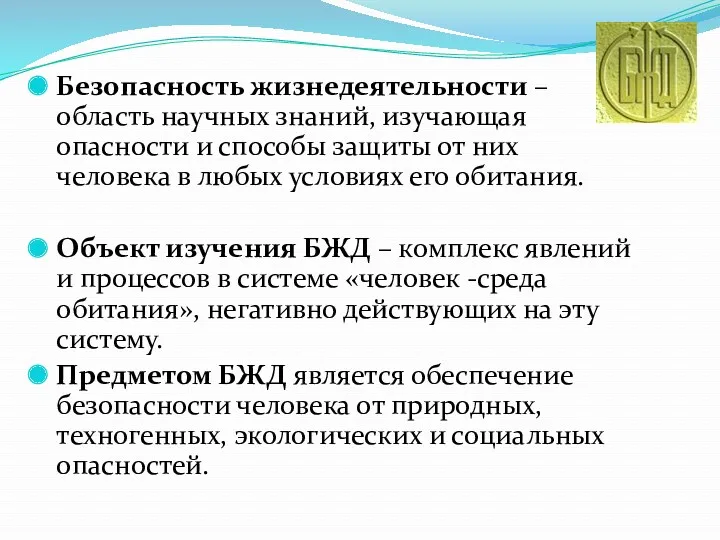 БЖД

Безопасность жизнедеятельности – область научных знаний, изучающая опасности и способы защиты от них человека в любых условиях его обитания.

Объект изучения БЖД – комплекс явлений и процессов в системе «человек -среда обитания», негативно действующих на эту систему.

Предметом БЖД является обеспечение безопасности человека от природных, техногенных, экологических и социальных опасностей.